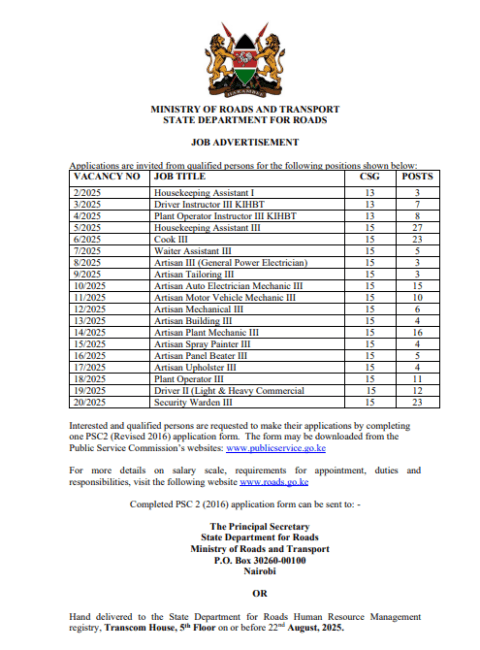 HARAMBEE

MINISTRY OF ROADS AND TRANSPORT
STATE DEPARTMENT FOR ROADS

JOB ADVERTISEMENT

Applications are invited from qualified persons for the following positions shown below:

| VACANCY NO | JOB TITLE | CSG | POSTS |
|---|---|---|---|
| 2/2025 | Housekeeping Assistant I | 13 | 3 |
| 3/2025 | Driver Instructor III KIHBT | 13 | 7 |
| 4/2025 | Plant Operator Instructor III KIHBT | 13 | 8 |
| 5/2025 | Housekeeping Assistant III | 15 | 27 |
| 6/2025 | Cook III | 15 | 23 |
| 7/2025 | Waiter Assistant III | 15 | 5 |
| 8/2025 | Artisan III (General Power Electrician) | 15 | 3 |
| 9/2025 | Artisan Tailoring III | 15 | 3 |
| 10/2025 | Artisan Auto Electrician Mechanic III | 15 | 15 |
| 11/2025 | Artisan Motor Vehicle Mechanic III | 15 | 10 |
| 12/2025 | Artisan Mechanical III | 15 | 6 |
| 13/2025 | Artisan Building III | 15 | 4 |
| 14/2025 | Artisan Plant Mechanic III | 15 | 16 |
| 15/2025 | Artisan Spray Painter III | 15 | 4 |
| 16/2025 | Artisan Panel Beater III | 15 | 5 |
| 17/2025 | Artisan Upholster III | 15 | 4 |
| 18/2025 | Plant Operator III | 15 | 11 |
| 19/2025 | Driver II (Light & Heavy Commercial | 15 | 12 |
| 20/2025 | Security Warden III | 15 | 23 |

Interested and qualified persons are requested to make their applications by completing one PSC2 (Revised 2016) application form. The form may be downloaded from the Public Service Commission's websites: www.publicservice.go.ke

For more details on salary scale, requirements for appointment, duties and responsibilities, visit the following website www.roads.go.ke

Completed PSC 2 (2016) application form can be sent to: -

The Principal Secretary
State Department for Roads
Ministry of Roads and Transport
P.O. Box 30260-00100
Nairobi

OR

Hand delivered to the State Department for Roads Human Resource Management registry, Transcom House, 5$^{th}$ Floor on or before 22$^{nd}$ August, 2025.